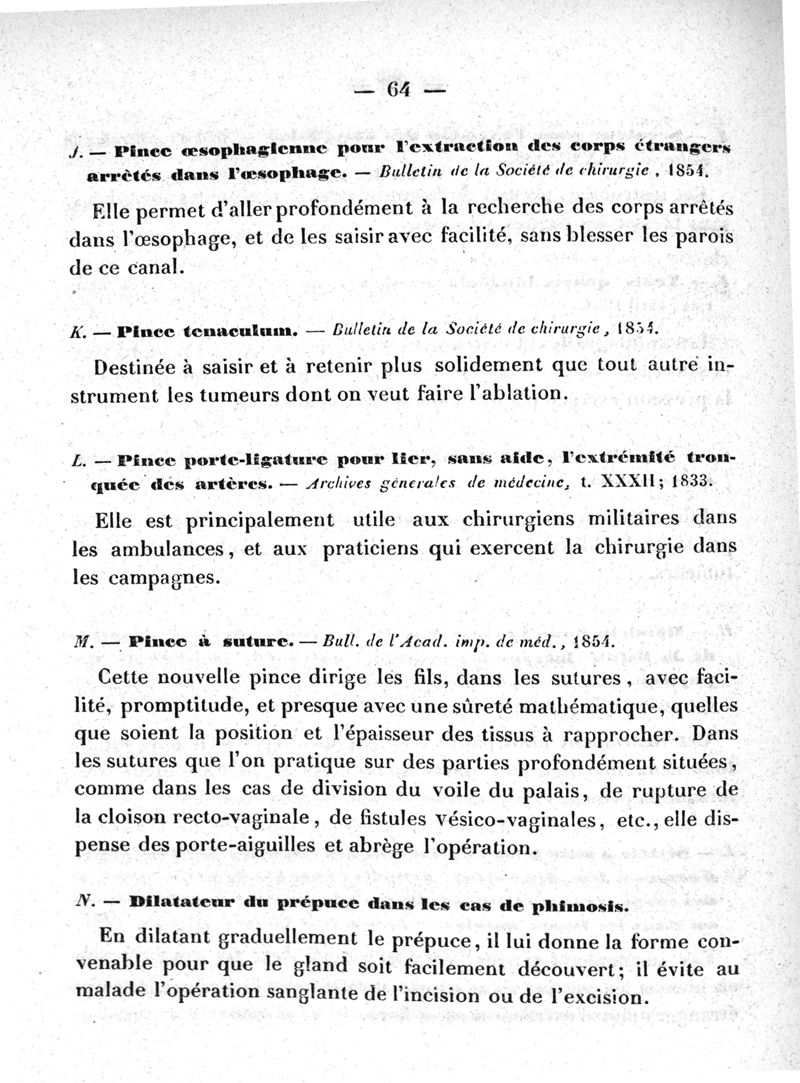 — 64 —

J. — Pince œsophagienne pour l'extraction des corps étrangers arrêtés dans l'œsophage. — Bulletin de la Société de chirurgie, 1854.

Elle permet d'aller profondément à la recherche des corps arrêtés dans l'œsophage, et de les saisir avec facilité, sans blesser les parois de ce canal.

K. — Pince tenaculum. — Bulletin de la Société de chirurgie, 1854.

Destinée à saisir et à retenir plus solidement que tout autre instrument les tumeurs dont on veut faire l'ablation.

L. — Pince porte-ligature pour lier, sans aide, l'extrémité tronquée des artères. — Archives générales de médecine, t. XXXII; 1833.

Elle est principalement utile aux chirurgiens militaires dans les ambulances, et aux praticiens qui exercent la chirurgie dans les campagnes.

M. — Pince à suture. — Bull. de l'Acad. imp. de méd., 1854.

Cette nouvelle pince dirige les fils, dans les sutures, avec facilité, promptitude, et presque avec une sûreté mathématique, quelles que soient la position et l'épaisseur des tissus à rapprocher. Dans les sutures que l'on pratique sur des parties profondément situées, comme dans les cas de division du voile du palais, de rupture de la cloison recto-vaginale, de fistules vésico-vaginales, etc., elle dispense des porte-aiguilles et abrège l'opération.

N. — Dilatateur du prépuce dans les cas de phimosis.

En dilatant graduellement le prépuce, il lui donne la forme convenable pour que le gland soit facilement découvert; il évite au malade l'opération sanglante de l'incision ou de l'excision.